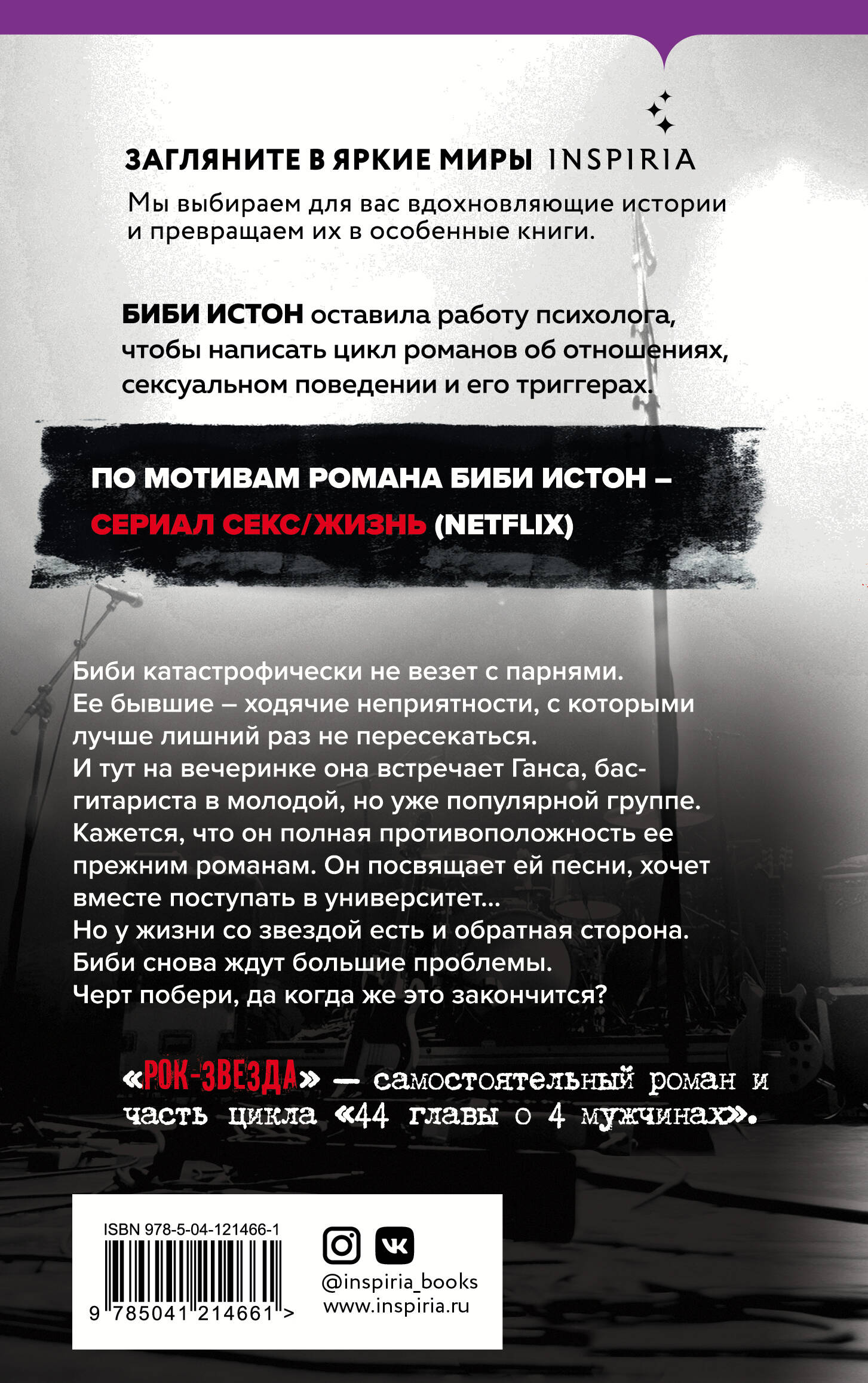 ЗАГЛЯНИТЕ В ЯРКИЕ МИРЫ INSPIRIA

Мы выбираем для вас вдохновляющие истории и превращаем их в особенные книги.

БИБИ ИСТОН оставила работу психолога, чтобы написать цикл романов об отношениях, сексуальном поведении и его триггерах.

ПО МОТИВАМ РОМАНА БИБИ ИСТОН – СЕРИАЛ СЕКС/ЖИЗНЬ (NETFLIX)

Биби катастрофически не везет с парнями. Ее бывшие – ходячие неприятности, с которыми лучше лишний раз не пересекаться. И тут на вечеринке она встречает Ганса, бас-гитариста в молодой, но уже популярной группе. Кажется, что он полная противоположность ее прежним романам. Он посвящает ей песни, хочет вместе поступать в университет... Но у жизни со звездой есть и обратная сторона. Биби снова ждут большие проблемы. Черт побери, да когда же это закончится?

«РОК-ЗВЕЗДА» — самостоятельный роман и часть цикла «44 главы о 4 мужчинах».

ISBN 978-5-04-121466-1

9 785041 214661 >

@inspiria_books
www.inspiria.ru